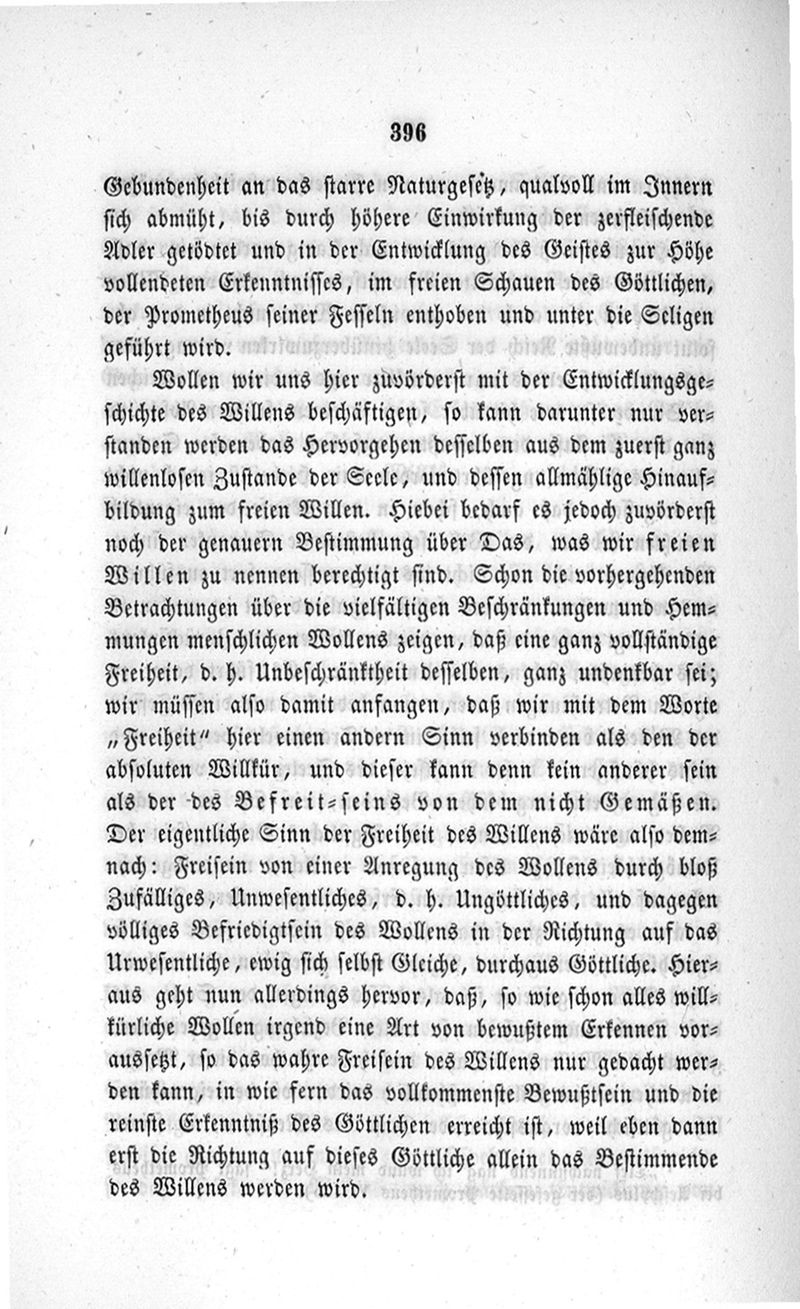 396

Gebundenheit an das starre Naturgesetz, qualvoll im Innern sich abmüht, bis durch höhere Einwirkung der zerfleischende Adler getödtet und in der Entwicklung des Geistes zur Höhe vollendeten Erkenntnisses, im freien Schauen des Göttlichen, der Prometheus seiner Fesseln enthoben und unter die Seligen geführt wird.

Wollen wir uns hier zuvörderst mit der Entwicklungsgeschichte des Willens beschäftigen, so kann darunter nur verstanden werden das Hervorgehen desselben aus dem zuerst ganz willenlosen Zustande der Seele, und dessen allmählige Hinaufbildung zum freien Willen. Hiebei bedarf es jedoch zuvörderst noch der genauern Bestimmung über Das, was wir freien Willen zu nennen berechtigt sind. Schon die vorhergehenden Betrachtungen über die vielfältigen Beschränkungen und Hemmungen menschlichen Wollens zeigen, daß eine ganz vollständige Freiheit, d. h. Unbeschränktheit desselben, ganz undenkbar sei; wir müssen also damit anfangen, daß wir mit dem Worte „Freiheit" hier einen andern Sinn verbinden als den der absoluten Willkür, und dieser kann denn kein anderer sein als der des Befreit-seins von dem nicht Gemäßen. Der eigentliche Sinn der Freiheit des Willens wäre also demnach: Freisein von einer Anregung des Wollens durch bloß Zufälliges, Unwesentliches, d. h. Ungöttliches, und dagegen völliges Befriedigtsein des Wollens in der Richtung auf das Urwesentliche, ewig sich selbst Gleiche, durchaus Göttliche. Hieraus geht nun allerdings hervor, daß, so wie schon alles willkürliche Wollen irgend eine Art von bewußtem Erkennen voraussetzt, so das wahre Freisein des Willens nur gedacht werden kann, in wie fern das vollkommenste Bewußtsein und die reinste Erkenntniß des Göttlichen erreicht ist, weil eben dann erst die Richtung auf dieses Göttliche allein das Bestimmende des Willens werden wird.